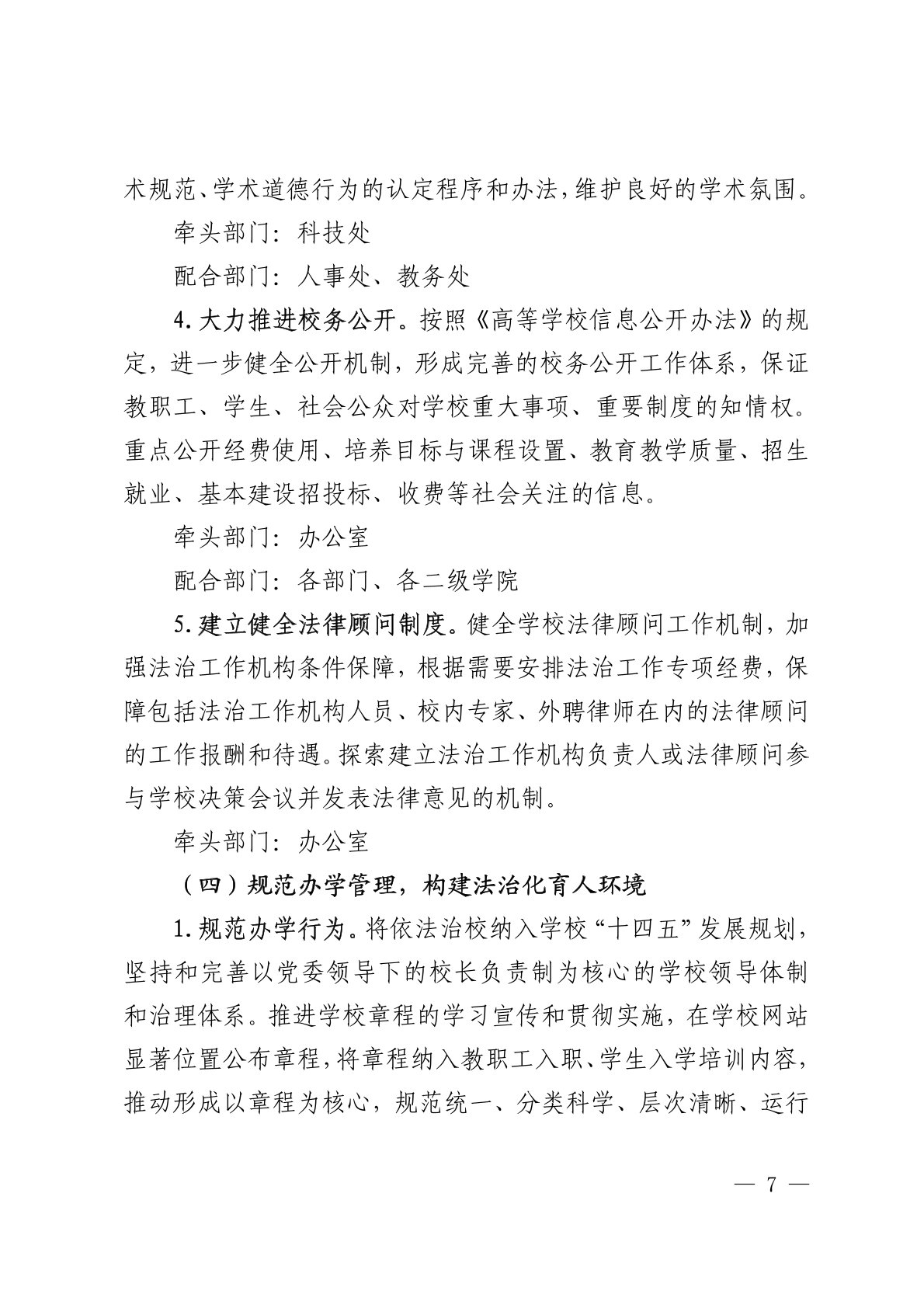 术规范、学术道德行为的认定程序和办法，维护良好的学术氛围。

牵头部门：科技处

配合部门：人事处、教务处

4. 大力推进校务公开。按照《高等学校信息公开办法》的规定，进一步健全公开机制，形成完善的校务公开工作体系，保证教职工、学生、社会公众对学校重大事项、重要制度的知情权。重点公开经费使用、培养目标与课程设置、教育教学质量、招生就业、基本建设招投标、收费等社会关注的信息。

牵头部门：办公室

配合部门：各部门、各二级学院

5. 建立健全法律顾问制度。健全学校法律顾问工作机制，加强法治工作机构条件保障，根据需要安排法治工作专项经费，保障包括法治工作机构人员、校内专家、外聘律师在内的法律顾问的工作报酬和待遇。探索建立法治工作机构负责人或法律顾问参与学校决策会议并发表法律意见的机制。

牵头部门：办公室

（四）规范办学管理，构建法治化育人环境

1. 规范办学行为。将依法治校纳入学校“十四五”发展规划，坚持和完善以党委领导下的校长负责制为核心的学校领导体制和治理体系。推进学校章程的学习宣传和贯彻实施，在学校网站显著位置公布章程，将章程纳入教职工入职、学生入学培训内容，推动形成以章程为核心，规范统一、分类科学、层次清晰、运行

— 7 —